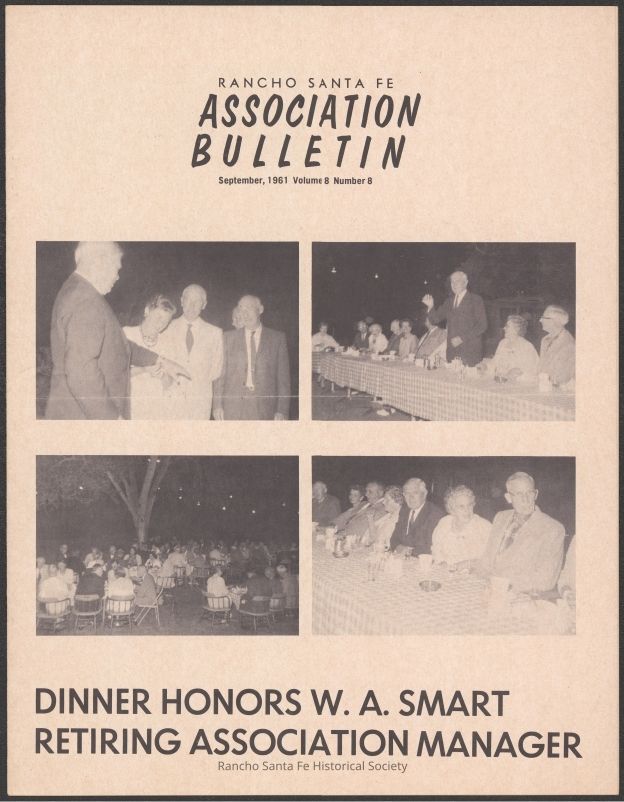 RANCHO SANTA FE
ASSOCIATION BULLETIN
September, 1961 Volume 8 Number 8

DINNER HONORS W. A. SMART RETIRING ASSOCIATION MANAGER

Rancho Santa Fe Historical Society